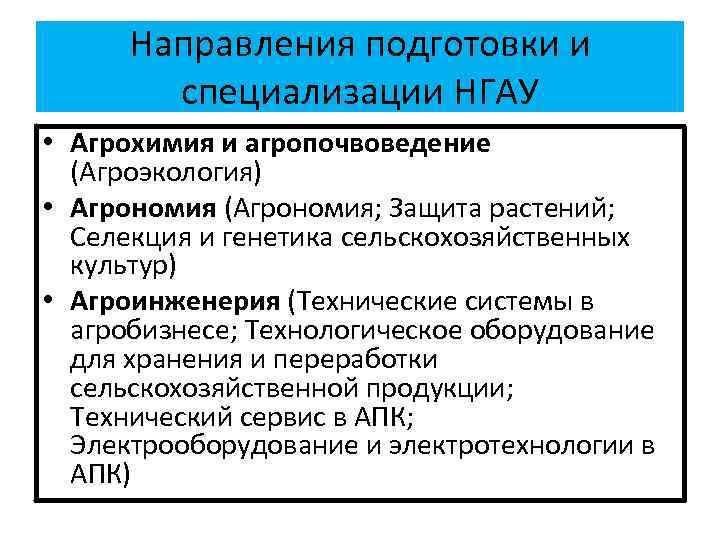 Направления подготовки и специализации НГАУ

• Агрохимия и агропочвоведение (Агроэкология)
• Агрономия (Агрономия; Защита растений; Селекция и генетика сельскохозяйственных культур)
• Агроинженерия (Технические системы в агробизнесе; Технологическое оборудование для хранения и переработки сельскохозяйственной продукции; Технический сервис в АПК; Электрооборудование и электротехнологии в АПК)